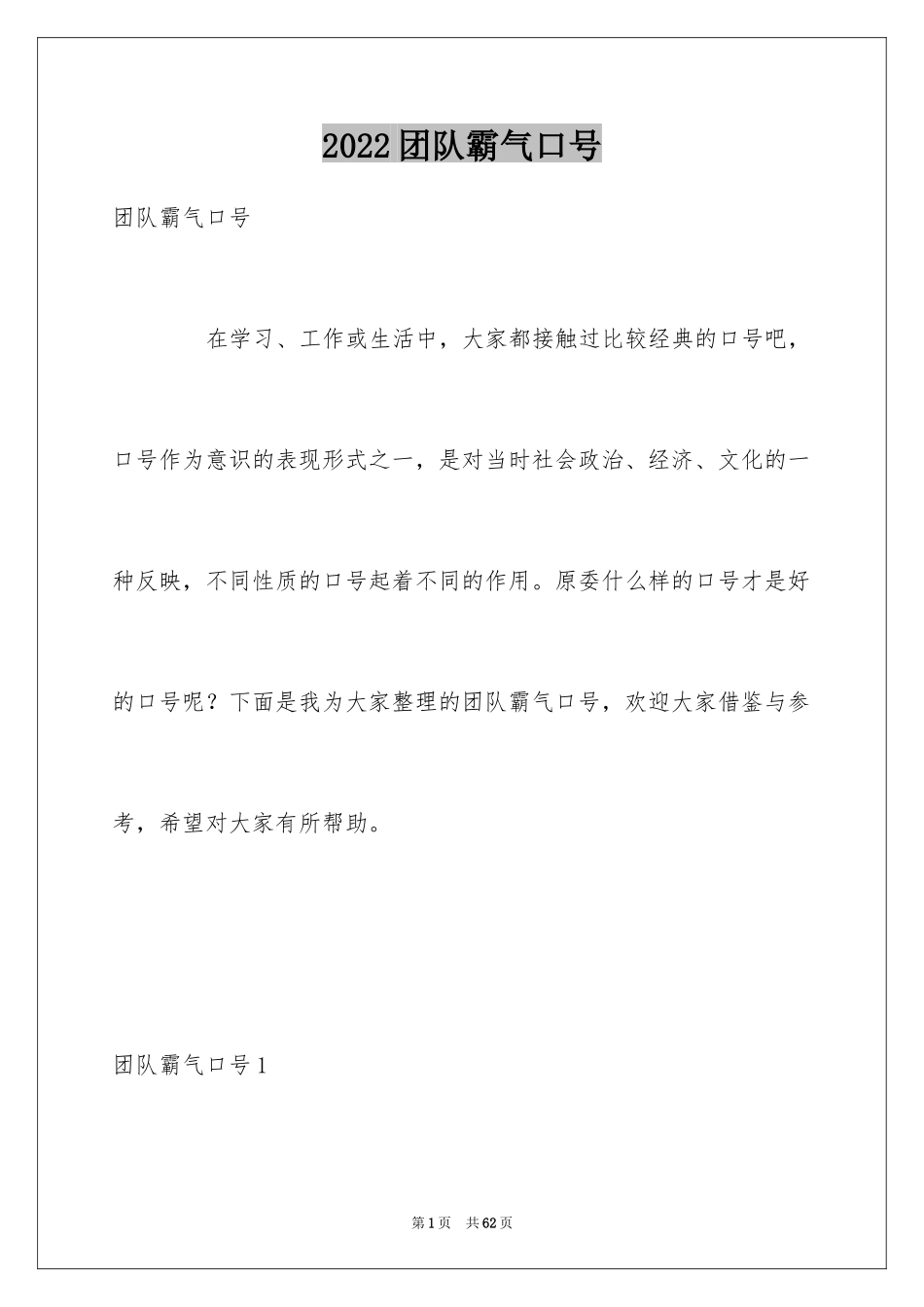 2022团队霸气口号

团队霸气口号

在学习、工作或生活中，大家都接触过比较经典的口号吧，口号作为意识的表现形式之一，是对当时社会政治、经济、文化的一种反映，不同性质的口号起着不同的作用。原委什么样的口号才是好的口号呢？下面是我为大家整理的团队霸气口号，欢迎大家借鉴与参考，希望对大家有所帮助。

团队霸气口号1

第1页 共62页